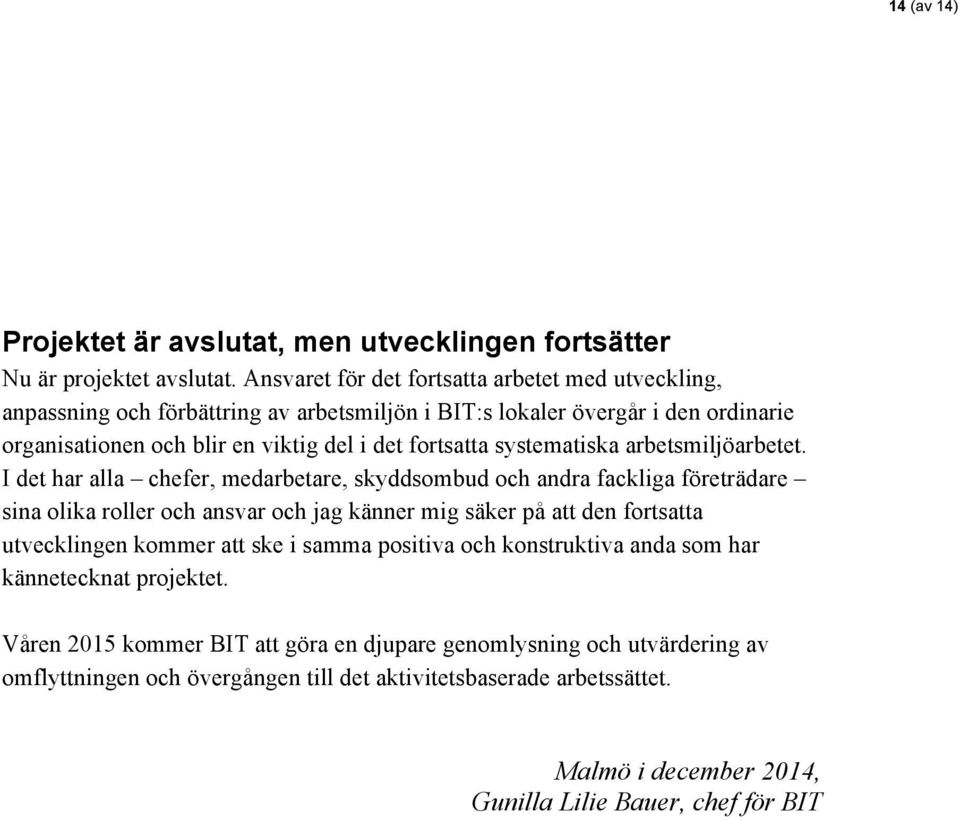 14 (av 14)

Projektet är avslutat, men utvecklingen fortsätter
Nu är projektet avslutat. Ansvaret för det fortsatta arbetet med utveckling, anpassning och förbättring av arbetsmiljön i BIT:s lokaler övergår i den ordinarie organisationen och blir en viktig del i det fortsatta systematiska arbetsmiljöarbetet. I det har alla – chefer, medarbetare, skyddsombud och andra fackliga företrädare – sina olika roller och ansvar och jag känner mig säker på att den fortsatta utvecklingen kommer att ske i samma positiva och konstruktiva anda som har kännetecknat projektet.

Våren 2015 kommer BIT att göra en djupare genomlysning och utvärdering av omflyttningen och övergången till det aktivitetsbaserade arbetssättet.

Malmö i december 2014,
Gunilla Lilie Bauer, chef för BIT